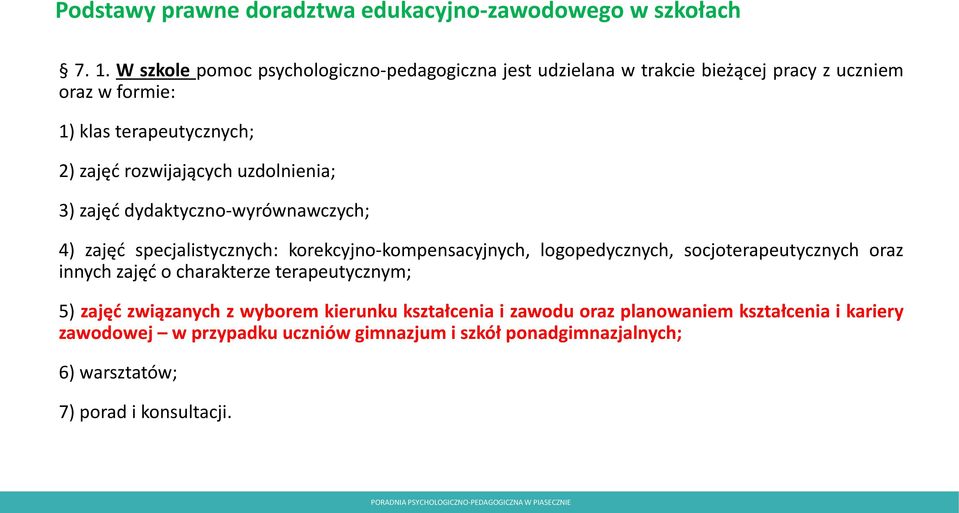 Podstawy prawne doradztwa edukacyjno-zawodowego w szkołach

§ 7. 1. W szkole pomoc psychologiczno-pedagogiczna jest udzielana w trakcie bieżącej pracy z uczniem oraz w formie:

1) klas terapeutycznych;

2) zajęć rozwijających uzdolnienia;

3) zajęć dydaktyczno-wyrównawczych;

4) zajęć specjalistycznych: korekcyjno-kompensacyjnych, logopedycznych, socjoterapeutycznych oraz innych zajęć o charakterze terapeutycznym;

5) zajęć związanych z wyborem kierunku kształcenia i zawodu oraz planowaniem kształcenia i kariery zawodowej – w przypadku uczniów gimnazjum i szkół ponadgimnazjalnych;

6) warsztatów;

7) porad i konsultacji.

PORADNIA PSYCHOLOGICZNO-PEDAGOGICZNA W PIASECZNIE